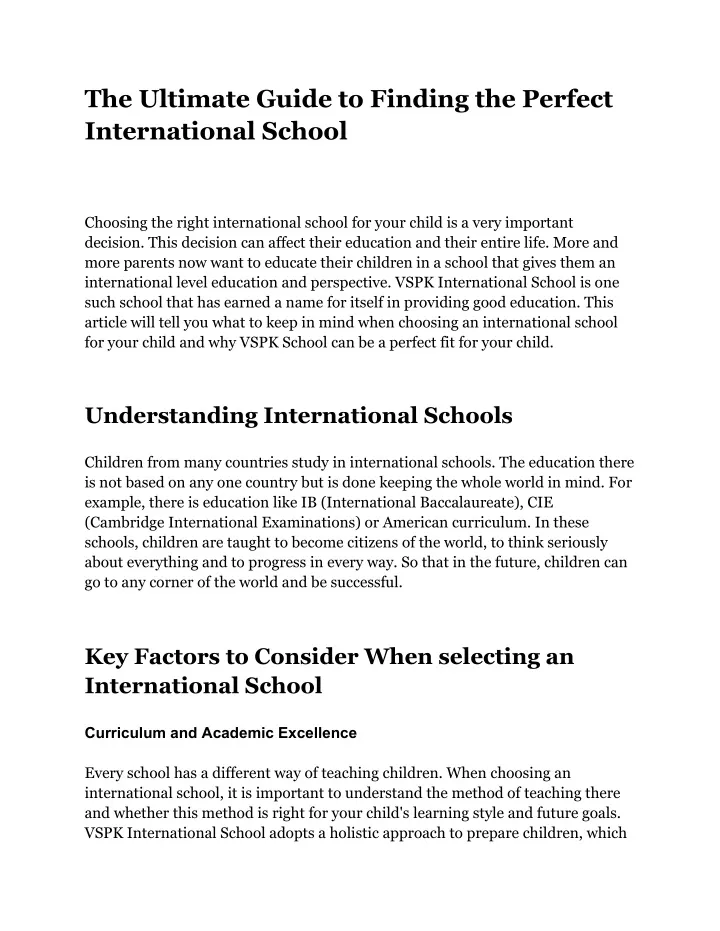 The Ultimate Guide to Finding the Perfect International School

Choosing the right international school for your child is a very important decision. This decision can affect their education and their entire life. More and more parents now want to educate their children in a school that gives them an international level education and perspective. VSPK International School is one such school that has earned a name for itself in providing good education. This article will tell you what to keep in mind when choosing an international school for your child and why VSPK School can be a perfect fit for your child.

Understanding International Schools

Children from many countries study in international schools. The education there is not based on any one country but is done keeping the whole world in mind. For example, there is education like IB (International Baccalaureate), CIE (Cambridge International Examinations) or American curriculum. In these schools, children are taught to become citizens of the world, to think seriously about everything and to progress in every way. So that in the future, children can go to any corner of the world and be successful.

Key Factors to Consider When selecting an International School

Curriculum and Academic Excellence

Every school has a different way of teaching children. When choosing an international school, it is important to understand the method of teaching there and whether this method is right for your child's learning style and future goals. VSPK International School adopts a holistic approach to prepare children, which